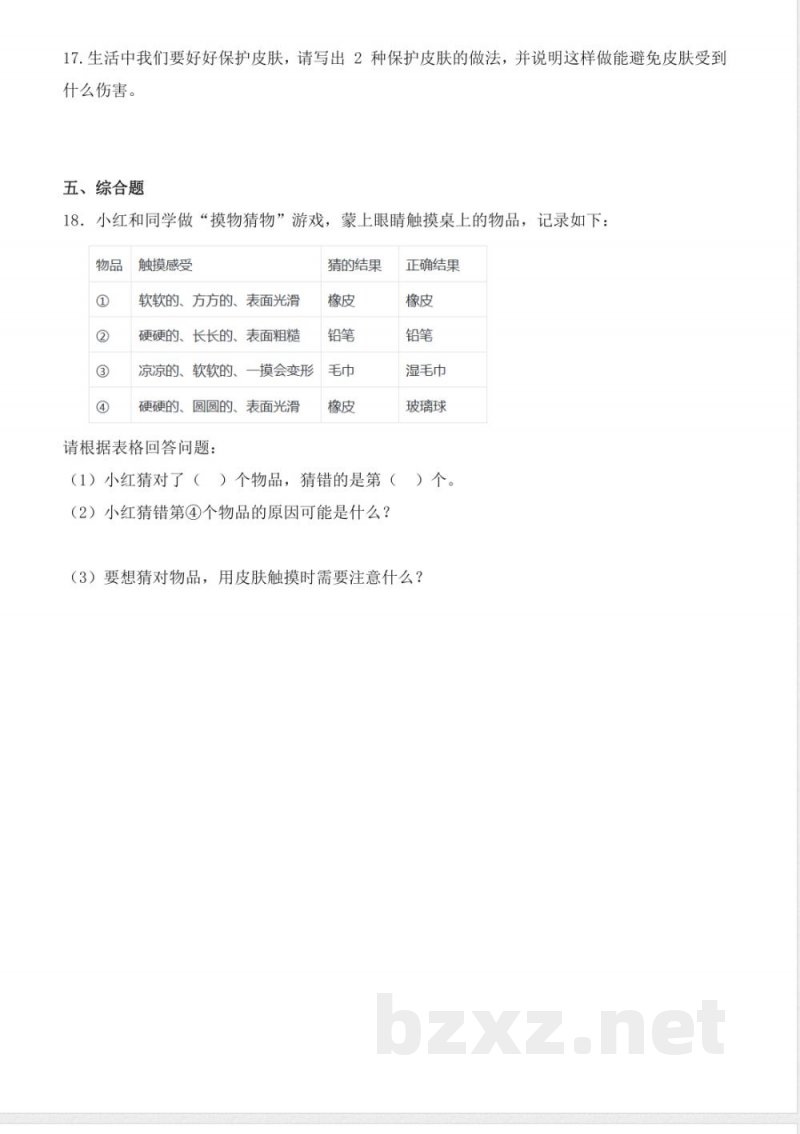 17.生活中我们要好好保护皮肤，请写出2种保护皮肤的做法，并说明这样做能避免皮肤受到什么伤害。

五、综合题

18.小红和同学做“摸物猜物”游戏，蒙上眼睛触摸桌上的物品，记录如下：

| 物品 | 触摸感受 | 猜的结果 | 正确结果 |
|---|---|---|---|
| ① | 软软的、方方的、表面光滑 | 橡皮 | 橡皮 |
| ② | 硬硬的、长长的、表面粗糙 | 铅笔 | 铅笔 |
| ③ | 凉凉的、软软的、一摸会变形 | 毛巾 | 湿毛巾 |
| ④ | 硬硬的、圆圆的、表面光滑 | 橡皮 | 玻璃球 |

请根据表格回答问题：

（1）小红猜对了（ ）个物品，猜错的是第（ ）个。

（2）小红猜错第④个物品的原因可能是什么？

（3）要想猜对物品，用皮肤触摸时需要注意什么？

bzxz.net